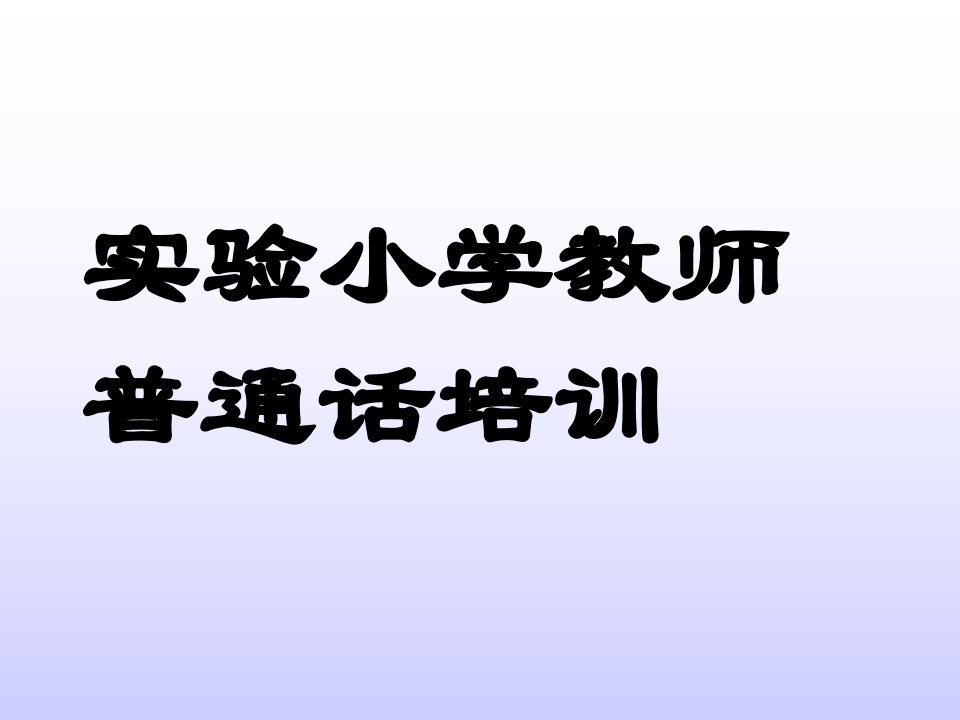 实验小学教师
普通话培训